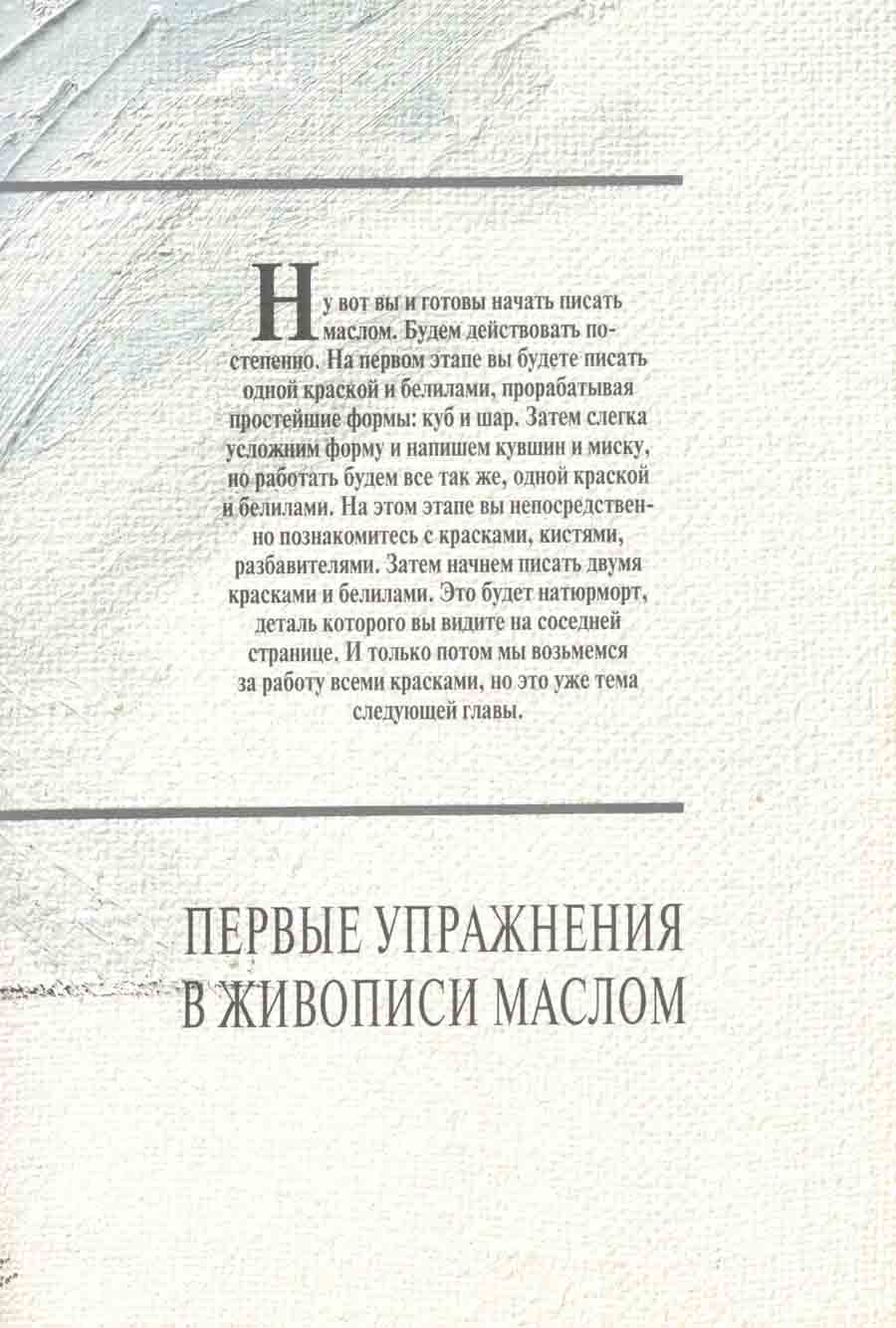 Ну вот вы и готовы начать писать маслом. Будем действовать постепенно. На первом этапе вы будете писать одной краской и белилами, прорабатывая простейшие формы: куб и шар. Затем слегка усложним форму и напишем кувшин и миску, но работать будем все так же, одной краской и белилами. На этом этапе вы непосредственно познакомитесь с красками, кистями, разбавителями. Затем начнем писать двумя красками и белилами. Это будет натюрморт, деталь которого вы видите на соседней странице. И только потом мы возьмемся за работу всеми красками, но это уже тема следующей главы.

ПЕРВЫЕ УПРАЖНЕНИЯ В ЖИВОПИСИ МАСЛОМ